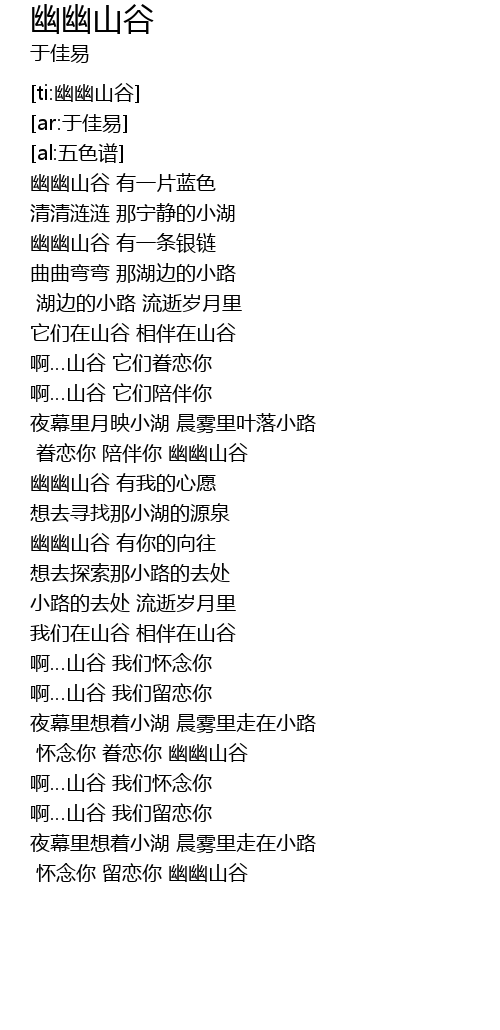 幽幽山谷
于佳易

[ti:幽幽山谷]
[ar:于佳易]
[al:五色谱]
幽幽山谷 有一片蓝色
清清涟涟 那宁静的小湖
幽幽山谷 有一条银链
曲曲弯弯 那湖边的小路
湖边的小路 流逝岁月里
它们在山谷 相伴在山谷
啊...山谷 它们眷恋你
啊...山谷 它们陪伴你
夜幕里月映小湖 晨雾里叶落小路
眷恋你 陪伴你 幽幽山谷
幽幽山谷 有我的心愿
想去寻找那小湖的源泉
幽幽山谷 有你的向往
想去探索那小路的去处
小路的去处 流逝岁月里
我们在山谷 相伴在山谷
啊...山谷 我们怀念你
啊...山谷 我们留恋你
夜幕里想着小湖 晨雾里走在小路
怀念你 眷恋你 幽幽山谷
啊...山谷 我们怀念你
啊...山谷 我们留恋你
夜幕里想着小湖 晨雾里走在小路
怀念你 留恋你 幽幽山谷